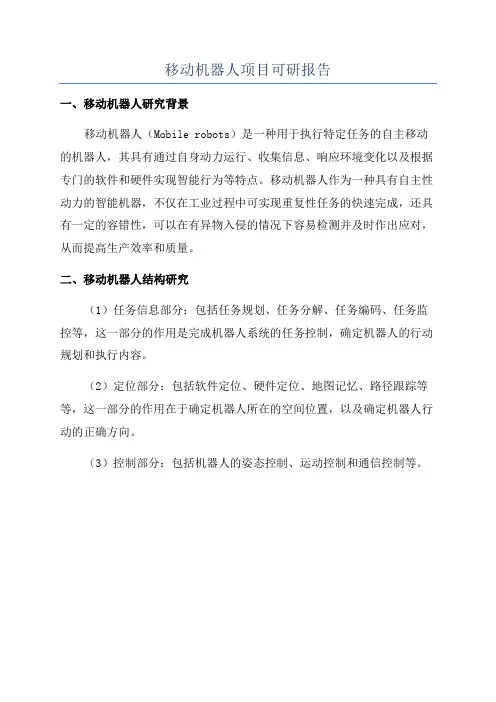 移动机器人项目可研报告

一、移动机器人研究背景

移动机器人（Mobile robots）是一种用于执行特定任务的自主移动的机器人，其具有通过自身动力运行、收集信息、响应环境变化以及根据专门的软件和硬件实现智能行为等特点。移动机器人作为一种具有自主性动力的智能机器，不仅在工业过程中可实现重复性任务的快速完成，还具有一定的容错性，可以在有异物入侵的情况下容易检测并及时作出应对，从而提高生产效率和质量。

二、移动机器人结构研究

（1）任务信息部分：包括任务规划、任务分解、任务编码、任务监控等，这一部分的作用是完成机器人系统的任务控制，确定机器人的行动规划和执行内容。

（2）定位部分：包括软件定位、硬件定位、地图记忆、路径跟踪等等，这一部分的作用在于确定机器人所在的空间位置，以及确定机器人行动的正确方向。

（3）控制部分：包括机器人的姿态控制、运动控制和通信控制等。